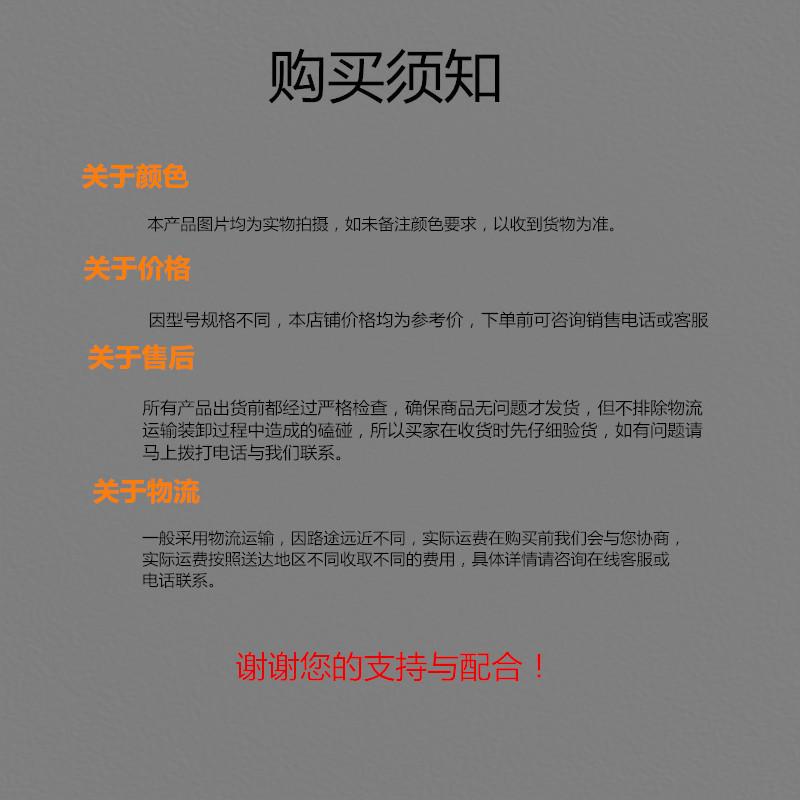 购买须知

关于颜色

本产品图片均为实物拍摄，如未备注颜色要求，以收到货物为准。

关于价格

因型号规格不同，本店铺价格均为参考价，下单前可咨询销售电话或客服

关于售后

所有产品出货前都经过严格检查，确保商品无问题才发货，但不排除物流运输装卸过程中造成的磕碰，所以买家在收货时先仔细验货，如有问题请马上拨打电话与我们联系。

关于物流

一般采用物流运输，因路途远近不同，实际运费在购买前我们会与您协商，实际运费按照送达地区不同收取不同的费用，具体详情请咨询在线客服或电话联系。

谢谢您的支持与配合！